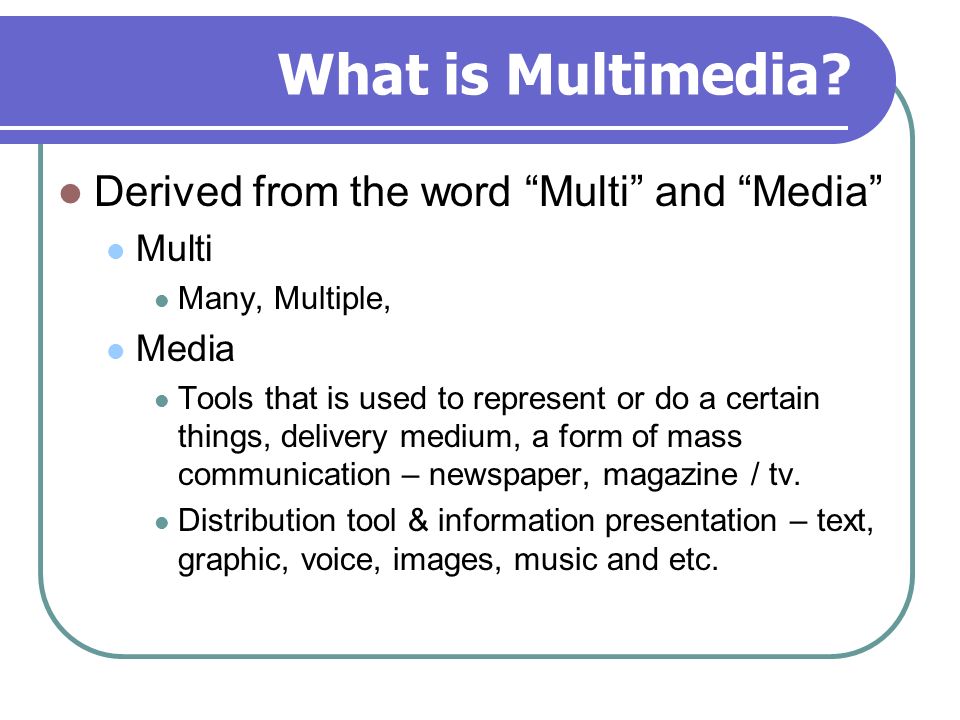 What is Multimedia?

Derived from the word “Multi” and “Media”

Multi

Many, Multiple,

Media

Tools that is used to represent or do a certain things, delivery medium, a form of mass communication – newspaper, magazine / tv.

Distribution tool & information presentation – text, graphic, voice, images, music and etc.